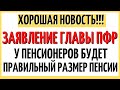 ХОРОШАЯ НОВОСТЬ!!!

ЗАЯВЛЕНИЕ ГЛАВЫ ПФР

У ПЕНСИОНЕРОВ БУДЕТ ПРАВИЛЬНЫЙ РАЗМЕР ПЕНСИИ